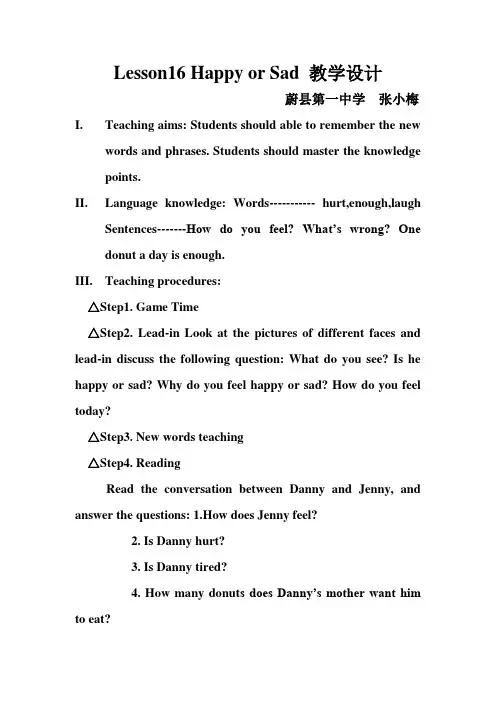 Lesson16 Happy or Sad 教学设计

蔚县第一中学 张小梅

I. Teaching aims: Students should able to remember the new words and phrases. Students should master the knowledge points.

II. Language knowledge: Words----------- hurt,enough,laugh Sentences-------How do you feel? What's wrong? One donut a day is enough.

III. Teaching procedures:

△Step1. Game Time

△Step2. Lead-in Look at the pictures of different faces and lead-in discuss the following question: What do you see? Is he happy or sad? Why do you feel happy or sad? How do you feel today?

△Step3. New words teaching

△Step4. Reading

Read the conversation between Danny and Jenny, and answer the questions: 1.How does Jenny feel?

2. Is Danny hurt?

3. Is Danny tired?

4. How many donuts does Danny's mother want him to eat?